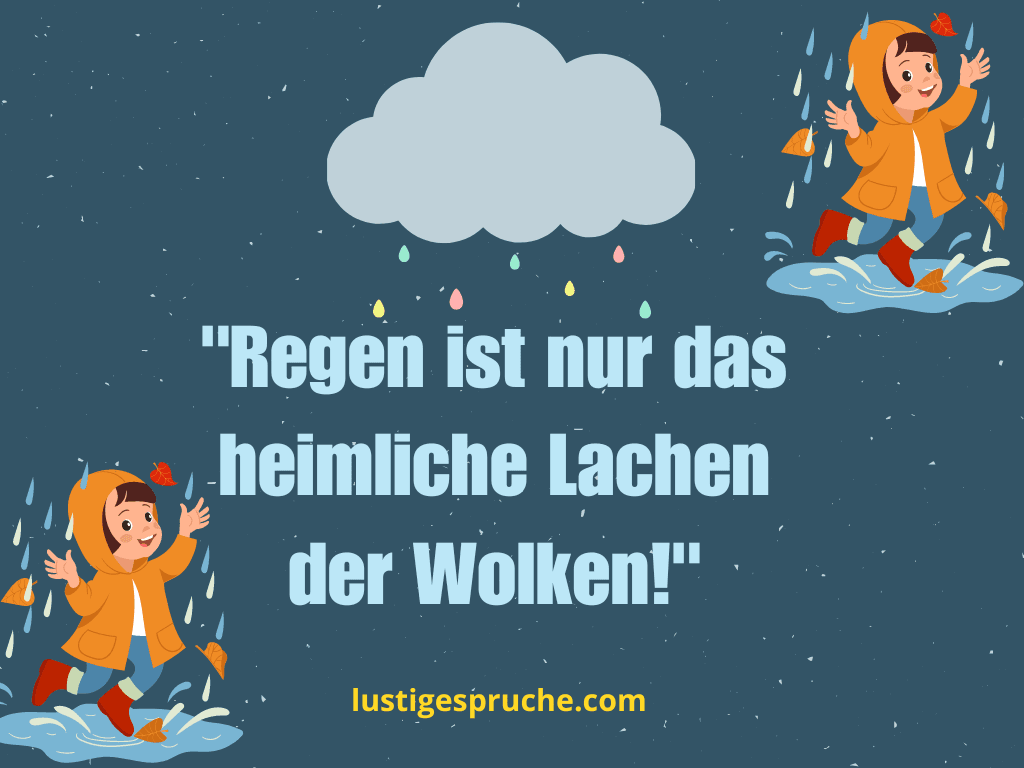 "Regen ist nur das heimliche Lachen der Wolken!"

lustigespruche.com